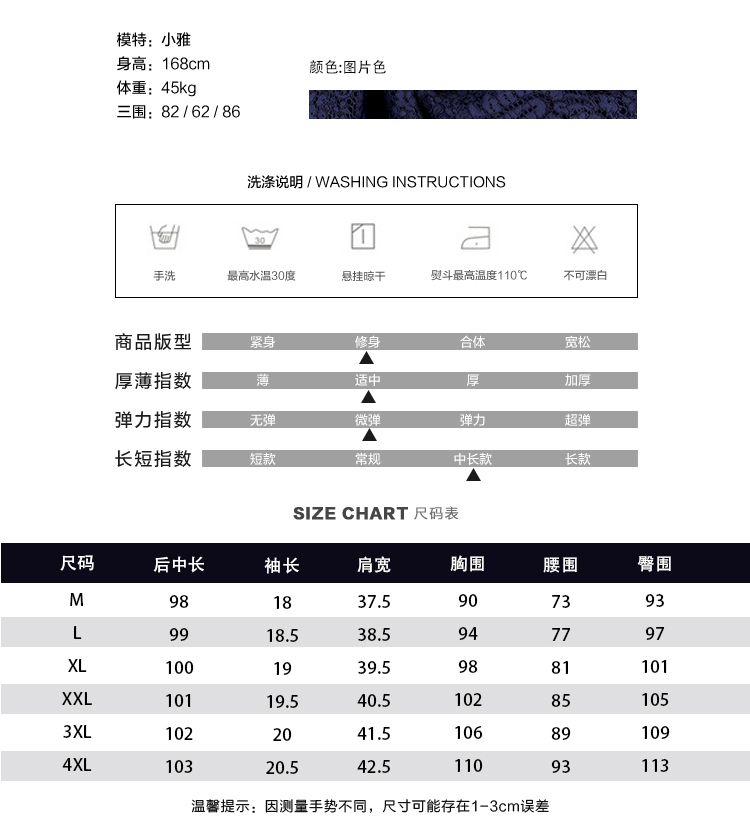 模特：小雅
身高：168cm
体重：45kg
三围：82 / 62 / 86

颜色:图片色

洗涤说明 / WASHING INSTRUCTIONS

30

手洗
最高水温30度
悬挂晾干
熨斗最高温度110℃
不可漂白

商品版型 紧身 修身 合体 宽松
厚薄指数 薄 适中 厚 加厚
弹力指数 无弹 微弹 弹力 超弹
长短指数 短款 常规 中长款 长款

SIZE CHART 尺码表

| 尺码 | 后中长 | 袖长 | 肩宽 | 胸围 | 腰围 | 臀围 |
|---|---|---|---|---|---|---|
| M | 98 | 18 | 37.5 | 90 | 73 | 93 |
| L | 99 | 18.5 | 38.5 | 94 | 77 | 97 |
| XL | 100 | 19 | 39.5 | 98 | 81 | 101 |
| XXL | 101 | 19.5 | 40.5 | 102 | 85 | 105 |
| 3XL | 102 | 20 | 41.5 | 106 | 89 | 109 |
| 4XL | 103 | 20.5 | 42.5 | 110 | 93 | 113 |

温馨提示：因测量手势不同，尺寸可能存在1-3cm误差